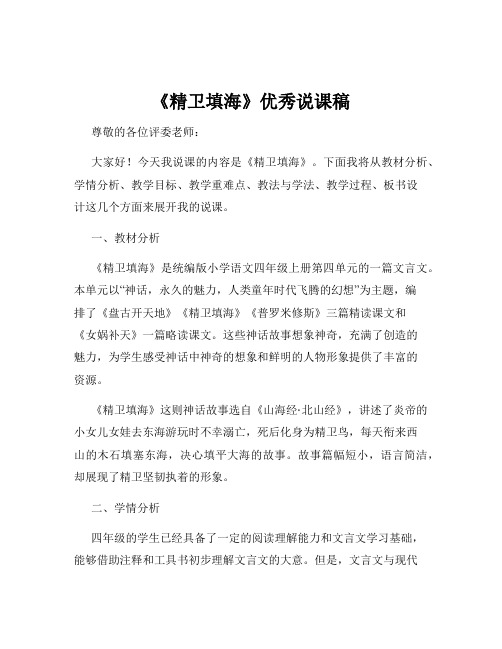 《精卫填海》优秀说课稿

尊敬的各位评委老师：

大家好！今天我说课的内容是《精卫填海》。下面我将从教材分析、学情分析、教学目标、教学重难点、教法与学法、教学过程、板书设计这几个方面来展开我的说课。

一、教材分析

《精卫填海》是统编版小学语文四年级上册第四单元的一篇文言文。本单元以“神话，永久的魅力，人类童年时代飞腾的幻想”为主题，编排了《盘古开天地》《精卫填海》《普罗米修斯》三篇精读课文和《女娲补天》一篇略读课文。这些神话故事想象神奇，充满了创造的魅力，为学生感受神话中神奇的想象和鲜明的人物形象提供了丰富的资源。

《精卫填海》这则神话故事选自《山海经·北山经》，讲述了炎帝的小女儿女娃去东海游玩时不幸溺亡，死后化身为精卫鸟，每天衔来西山的木石填塞东海，决心填平大海的故事。故事篇幅短小，语言简洁，却展现了精卫坚韧执着的形象。

二、学情分析

四年级的学生已经具备了一定的阅读理解能力和文言文学习基础，能够借助注释和工具书初步理解文言文的大意。但是，文言文与现代